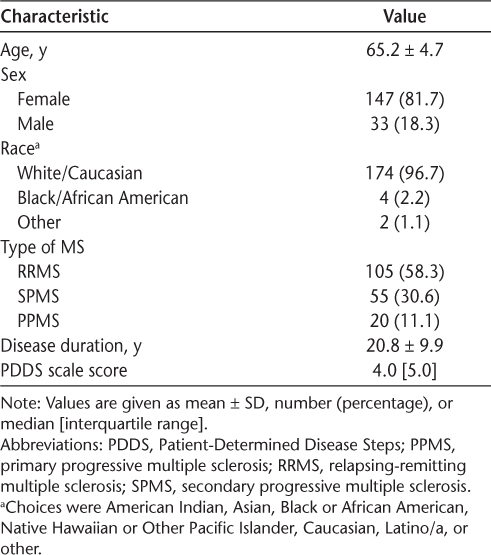 | Characteristic | Value |
|---|---|
| Age, y | 65.2 ± 4.7 |
| Sex | |
| Female | 147 (81.7) |
| Male | 33 (18.3) |
| Race$^a$ | |
| White/Caucasian | 174 (96.7) |
| Black/African American | 4 (2.2) |
| Other | 2 (1.1) |
| Type of MS | |
| RRMS | 105 (58.3) |
| SPMS | 55 (30.6) |
| PPMS | 20 (11.1) |
| Disease duration, y | 20.8 ± 9.9 |
| PDDS scale score | 4.0 [5.0] |

Note: Values are given as mean ± SD, number (percentage), or median [interquartile range].
Abbreviations: PDDS, Patient-Determined Disease Steps; PPMS, primary progressive multiple sclerosis; RRMS, relapsing-remitting multiple sclerosis; SPMS, secondary progressive multiple sclerosis.
$^a$Choices were American Indian, Asian, Black or African American, Native Hawaiian or Other Pacific Islander, Caucasian, Latino/a, or other.